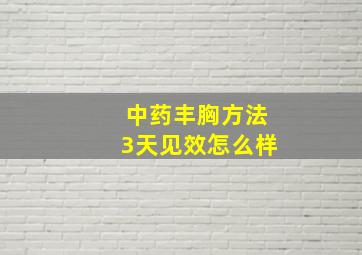 中药丰胸方法
3天见效怎么样